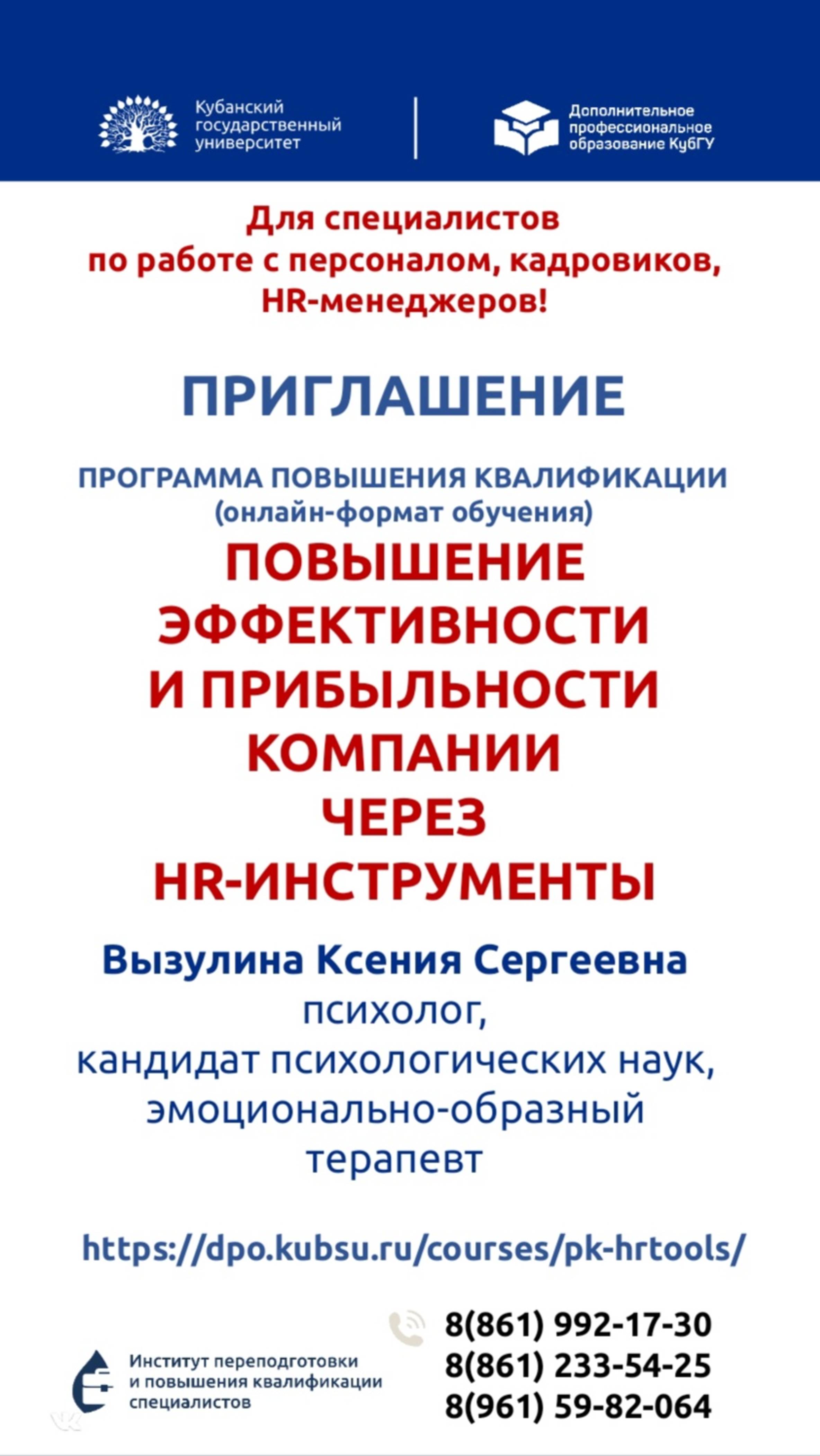 Кубанский государственный университет

Дополнительное профессиональное образование КубГУ

Для специалистов по работе с персоналом, кадровиков, HR-менеджеров!

ПРИГЛАШЕНИЕ

ПРОГРАММА ПОВЫШЕНИЯ КВАЛИФИКАЦИИ
(онлайн-формат обучения)

ПОВЫШЕНИЕ ЭФФЕКТИВНОСТИ И ПРИБЫЛЬНОСТИ КОМПАНИИ ЧЕРЕЗ HR-ИНСТРУМЕНТЫ

Вызулина Ксения Сергеевна
психолог,
кандидат психологических наук,
эмоционально-образный терапевт

https://dpo.kubsu.ru/courses/pk-hrtools/

Институт переподготовки и повышения квалификации специалистов

8(861) 992-17-30
8(861) 233-54-25
8(961) 59-82-064